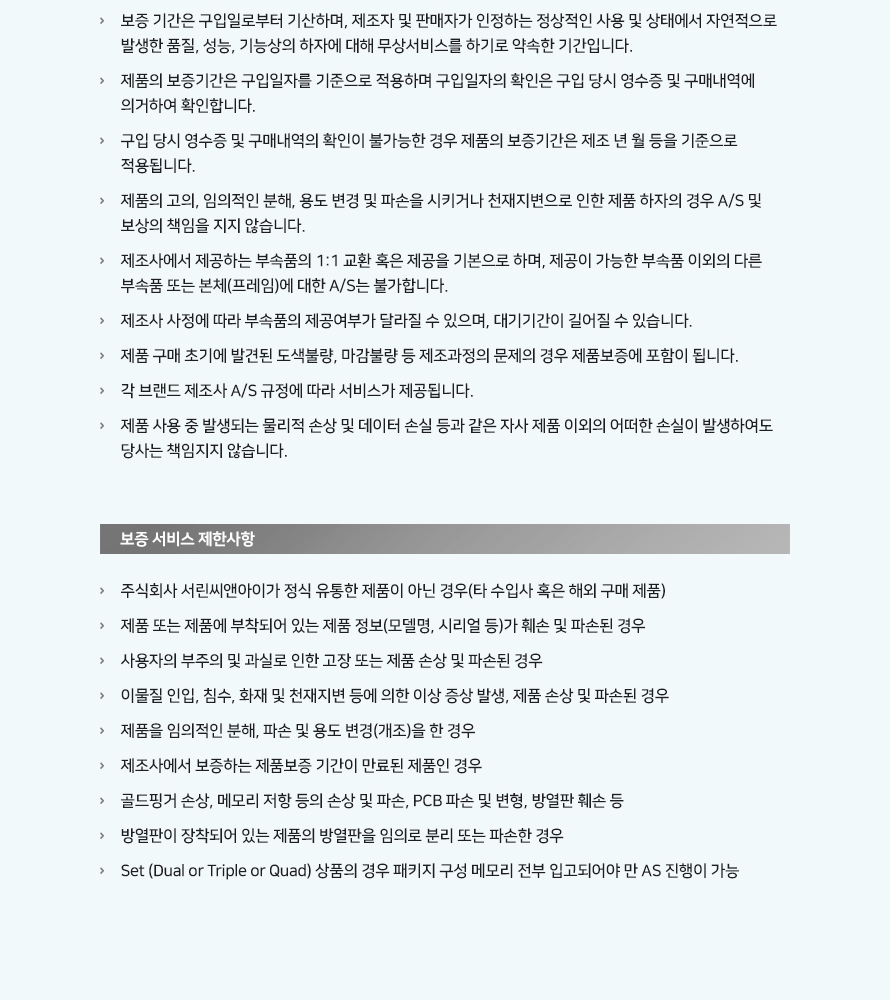 › 보증 기간은 구입일로부터 기산하며, 제조자 및 판매자가 인정하는 정상적인 사용 및 상태에서 자연적으로 발생한 품질, 성능, 기능상의 하자에 대해 무상서비스를 하기로 약속한 기간입니다.

› 제품의 보증기간은 구입일자를 기준으로 적용하며 구입일자의 확인은 구입 당시 영수증 및 구매내역에 의거하여 확인합니다.

› 구입 당시 영수증 및 구매내역의 확인이 불가능한 경우 제품의 보증기간은 제조 년 월 등을 기준으로 적용됩니다.

› 제품의 고의, 임의적인 분해, 용도 변경 및 파손을 시키거나 천재지변으로 인한 제품 하자의 경우 A/S 및 보상의 책임을 지지 않습니다.

› 제조사에서 제공하는 부속품의 1:1 교환 혹은 제공을 기본으로 하며, 제공이 가능한 부속품 이외의 다른 부속품 또는 본체(프레임)에 대한 A/S는 불가합니다.

› 제조사 사정에 따라 부속품의 제공여부가 달라질 수 있으며, 대기기간이 길어질 수 있습니다.

› 제품 구매 초기에 발견된 도색불량, 마감불량 등 제조과정의 문제의 경우 제품보증에 포함이 됩니다.

› 각 브랜드 제조사 A/S 규정에 따라 서비스가 제공됩니다.

› 제품 사용 중 발생되는 물리적 손상 및 데이터 손실 등과 같은 자사 제품 이외의 어떠한 손실이 발생하여도 당사는 책임지지 않습니다.

보증 서비스 제한사항

› 주식회사 서린씨앤아이가 정식 유통한 제품이 아닌 경우(타 수입사 혹은 해외 구매 제품)

› 제품 또는 제품에 부착되어 있는 제품 정보(모델명, 시리얼 등)가 훼손 및 파손된 경우

› 사용자의 부주의 및 과실로 인한 고장 또는 제품 손상 및 파손된 경우

› 이물질 인입, 침수, 화재 및 천재지변 등에 의한 이상 증상 발생, 제품 손상 및 파손된 경우

› 제품을 임의적인 분해, 파손 및 용도 변경(개조)을 한 경우

› 제조사에서 보증하는 제품보증 기간이 만료된 제품인 경우

› 골드핑거 손상, 메모리 저항 등의 손상 및 파손, PCB 파손 및 변형, 방열판 훼손 등

› 방열판이 장착되어 있는 제품의 방열판을 임의로 분리 또는 파손한 경우

› Set (Dual or Triple or Quad) 상품의 경우 패키지 구성 메모리 전부 입고되어야 만 AS 진행이 가능